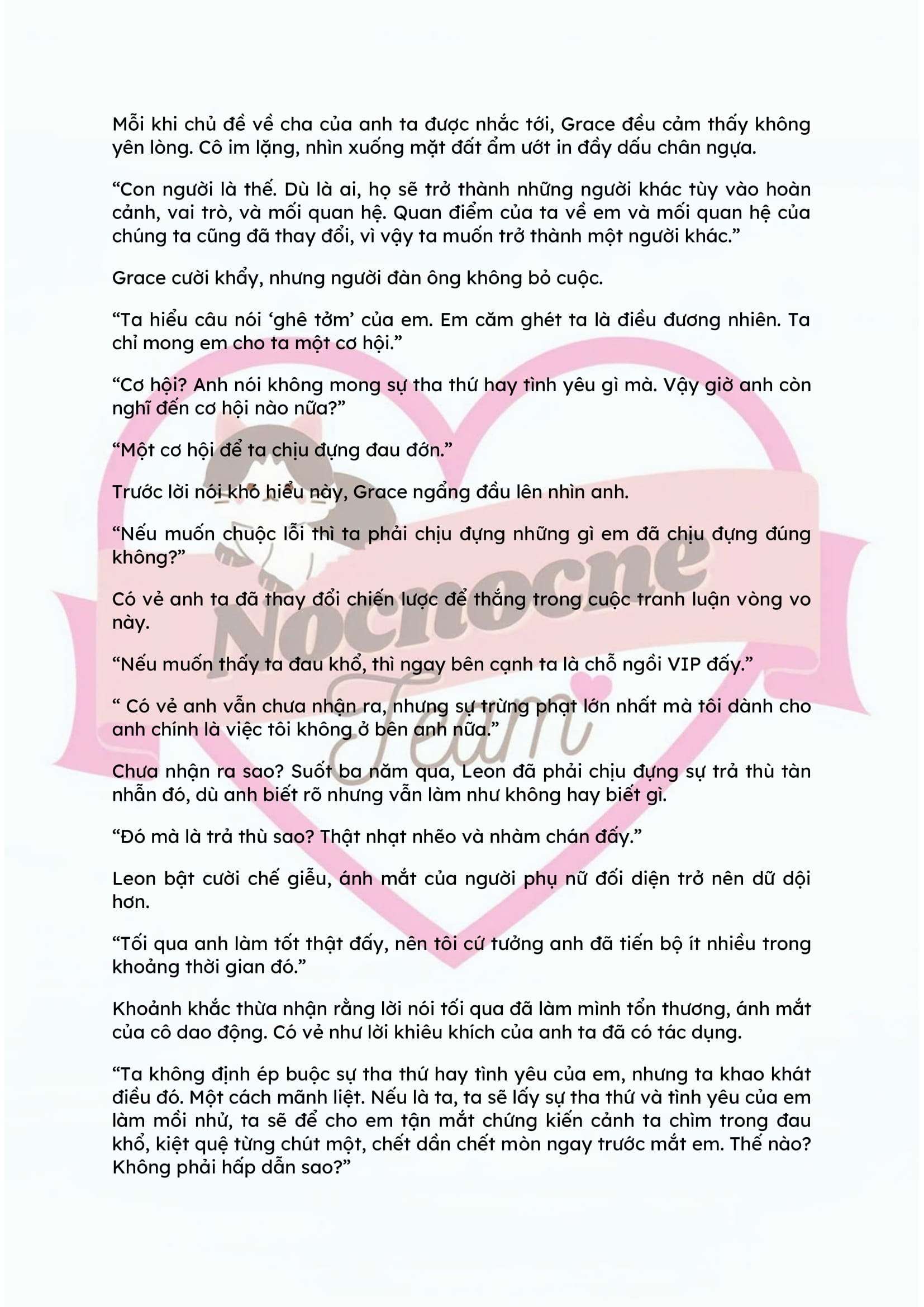 Mỗi khi chủ đề về cha của anh ta được nhắc tới, Grace đều cảm thấy không yên lòng. Cô im lặng, nhìn xuống mặt đất ẩm ướt in đầy dấu chân ngựa.

"Con người là thế. Dù là ai, họ sẽ trở thành những người khác tùy vào hoàn cảnh, vai trò, và mối quan hệ. Quan điểm của ta về em và mối quan hệ của chúng ta cũng đã thay đổi, vì vậy ta muốn trở thành một người khác."

Grace cười khẩy, nhưng người đàn ông không bỏ cuộc.

"Ta hiểu câu nói 'ghê tởm' của em. Em căm ghét ta là điều đương nhiên. Ta chỉ mong em cho ta một cơ hội."

"Cơ hội? Anh nói không mong sự tha thứ hay tình yêu gì mà. Vậy giờ anh còn nghĩ đến cơ hội nào nữa?"

"Một cơ hội để ta chịu đựng đau đớn."

Trước lời nói khó hiểu này, Grace ngẩng đầu lên nhìn anh.

"Nếu muốn chuộc lỗi thì ta phải chịu đựng những gì em đã chịu đựng đúng không?"

Có vẻ anh ta đã thay đổi chiến lược để thắng trong cuộc tranh luận vòng vo này.

"Nếu muốn thấy ta đau khổ, thì ngay bên cạnh ta là chỗ ngồi VIP đấy."

" Có vẻ anh vẫn chưa nhận ra, nhưng sự trừng phạt lớn nhất mà tôi dành cho anh chính là việc tôi không ở bên anh nữa."

Chưa nhận ra sao? Suốt ba năm qua, Leon đã phải chịu đựng sự trả thù tàn nhẫn đó, dù anh biết rõ nhưng vẫn làm như không hay biết gì.

"Đó mà là trả thù sao? Thật nhạt nhẽo và nhàm chán đấy."

Leon bật cười chế giễu, ánh mắt của người phụ nữ đối diện trở nên dữ dội hơn.

"Tối qua anh làm tốt thật đấy, nên tôi cứ tưởng anh đã tiến bộ ít nhiều trong khoảng thời gian đó."

Khoảnh khắc thừa nhận rằng lời nói tối qua đã làm mình tổn thương, ánh mắt của cô dao động. Có vẻ như lời khiêu khích của anh ta đã có tác dụng.

"Ta không định ép buộc sự tha thứ hay tình yêu của em, nhưng ta khao khát điều đó. Một cách mãnh liệt. Nếu là ta, ta sẽ lấy sự tha thứ và tình yêu của em làm mồi nhử, ta sẽ để cho em tận mắt chứng kiến cảnh ta chìm trong đau khổ, kiệt quệ từng chút một, chết dần chết mòn ngay trước mắt em. Thế nào? Không phải hấp dẫn sao?"

Nocnocne Team